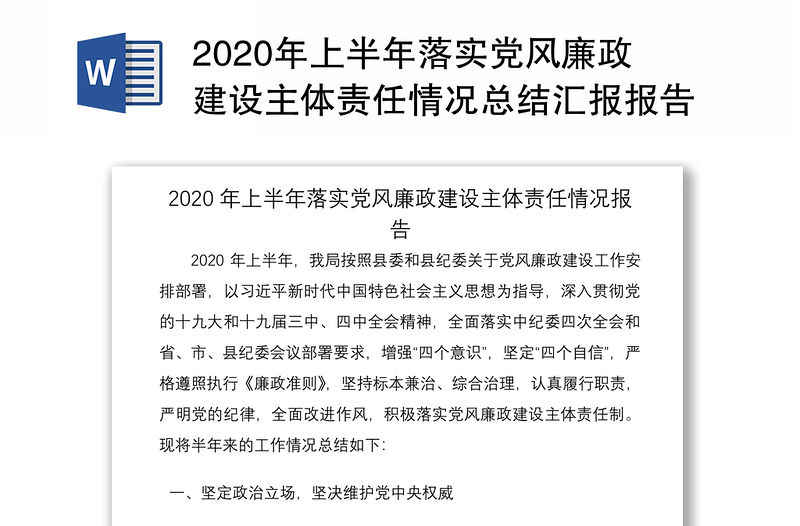 W

2020年上半年落实党风廉政建设主体责任情况总结汇报报告

2020 年上半年落实党风廉政建设主体责任情况报告

2020 年上半年，我局按照县委和县纪委关于党风廉政建设工作安排部署，以习近平新时代中国特色社会主义思想为指导，深入贯彻党的十九大和十九届三中、四中全会精神，全面落实中纪委四次全会和省、市、县纪委会议部署要求，增强“四个意识”，坚定“四个自信”，严格遵照执行《廉政准则》，坚持标本兼治、综合治理，认真履行职责，严明党的纪律，全面改进作风，积极落实党风廉政建设主体责任制。现将半年来的工作情况总结如下:

一、坚定政治立场，坚决维护党中央权威